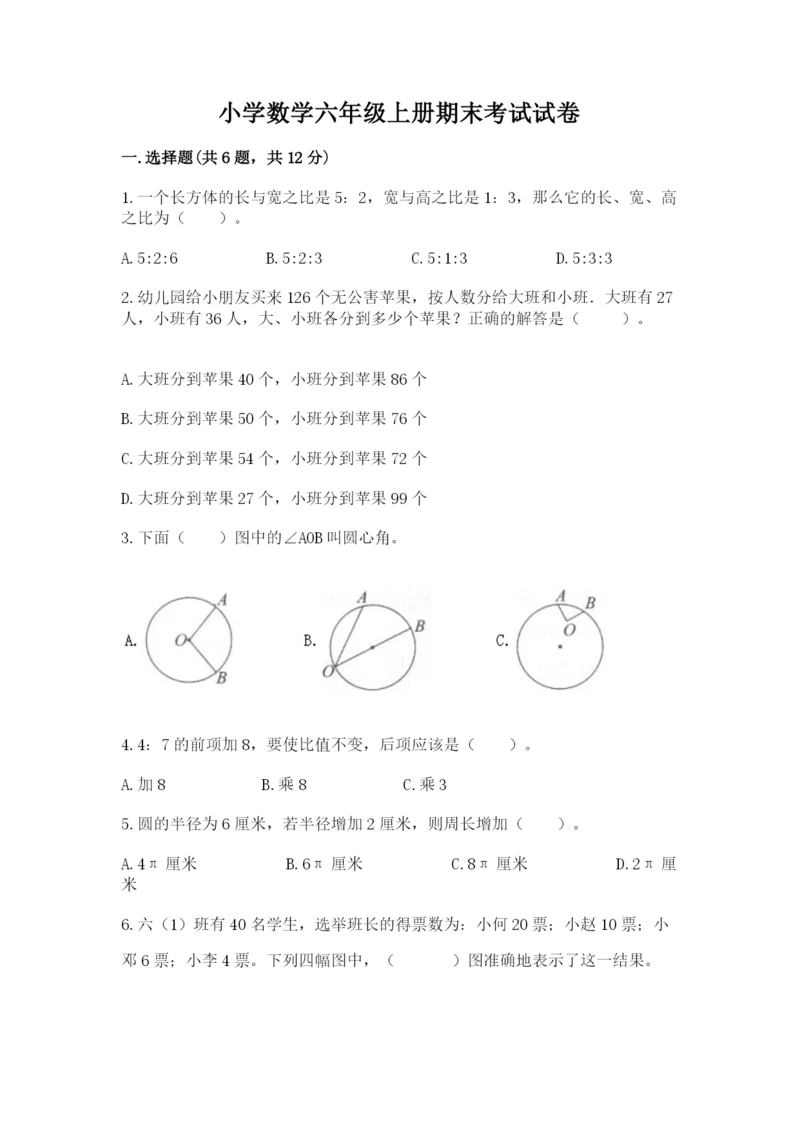 小学数学六年级上册期末考试试卷

一.选择题(共6题，共12分)

1.一个长方体的长与宽之比是5：2，宽与高之比是1：3，那么它的长、宽、高之比为（　　）。

A.5:2:6　　B.5:2:3　　C.5:1:3　　D.5:3:3

2.幼儿园给小朋友买来126个无公害苹果，按人数分给大班和小班．大班有27人，小班有36人，大、小班各分到多少个苹果？正确的解答是（　　）。

A.大班分到苹果40个，小班分到苹果86个

B.大班分到苹果50个，小班分到苹果76个

C.大班分到苹果54个，小班分到苹果72个

D.大班分到苹果27个，小班分到苹果99个

3.下面（　　）图中的∠AOB叫圆心角。

A.　O　A　B

B.　A　B　O

C.　A　B　O

4.4：7的前项加8，要使比值不变，后项应该是（　　）。

A.加8　　B.乘8　　C.乘3

5.圆的半径为6厘米，若半径增加2厘米，则周长增加（　　）。

A.4π 厘米　　B.6π 厘米　　C.8π 厘米　　D.2π 厘米

6.六（1）班有40名学生，选举班长的得票数为：小何20票；小赵10票；小邓6票；小李4票。下列四幅图中，（　　）图准确地表示了这一结果。